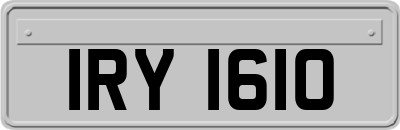 IRY 1610